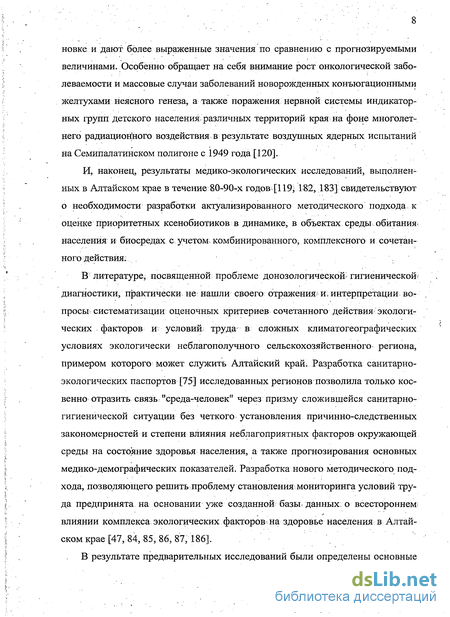 8

новке и дают более выраженные значения по сравнению с прогнозируемыми величинами. Особенно обращает на себя внимание рост онкологической заболеваемости и массовые случаи заболеваний новорожденных конъюгационными желтухами неясного генеза, а также поражения нервной системы индикаторных групп детского населения различных территорий края на фоне многолетнего радиационного воздействия в результате воздушных ядерных испытаний на Семипалатинском полигоне с 1949 года [120].

И, наконец, результаты медико-экологических исследований, выполненных в Алтайском крае в течение 80-90-х годов [119, 182, 183] свидетельствуют о необходимости разработки актуализированного методического подхода к оценке приоритетных ксенобиотиков в динамике, в объектах среды обитания населения и биосредах с учетом комбинированного, комплексного и сочетанного действия.

В литературе, посвященной проблеме донозологической гигиенической диагностики, практически не нашли своего отражения и интерпретации вопросы систематизации оценочных критериев сочетанного действия экологических факторов и условий труда в сложных климатогеографических условиях экологически неблагополучного сельскохозяйственного региона, примером которого может служить Алтайский край. Разработка санитарно-экологических паспортов [75] исследованных регионов позволила только косвенно отразить связь "среда-человек" через призму сложившейся санитарно-гигиенической ситуации без четкого установления причинно-следственных закономерностей и степени влияния неблагоприятных факторов окружающей среды на состояние здоровья населения, а также прогнозирования основных медико-демографических показателей. Разработка нового методического подхода, позволяющего решить проблему становления мониторинга условий труда предпринята на основании уже созданной базы данных о всестороннем влиянии комплекса экологических факторов на здоровье населения в Алтайском крае [47, 84, 85, 86, 87, 186].

В результате предварительных исследований были определены основные

dsLib.net
библиотека диссертаций